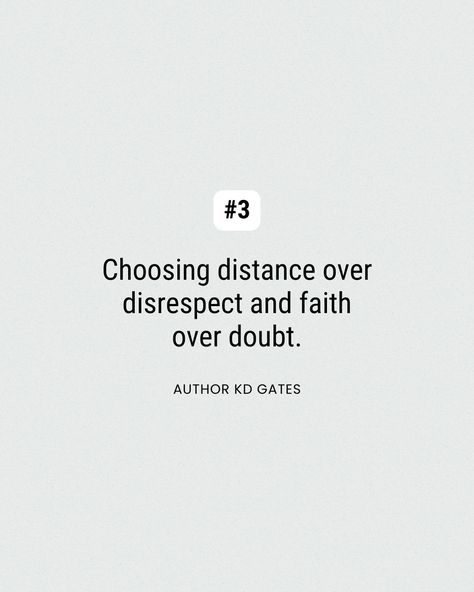 #3

Choosing distance over disrespect and faith over doubt.

AUTHOR KD GATES